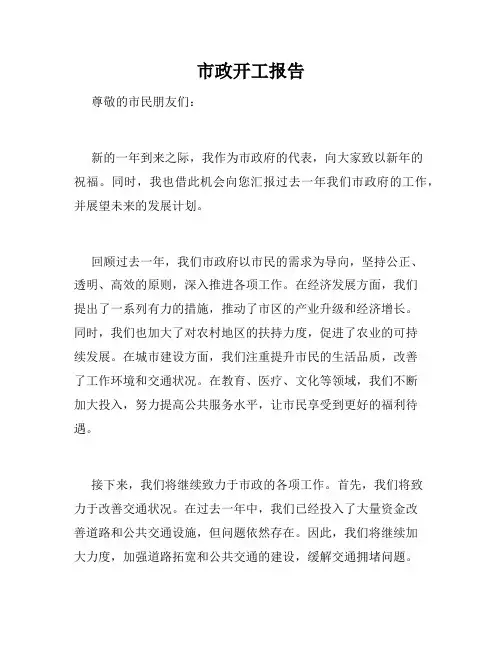 市政开工报告

尊敬的市民朋友们：

新的一年到来之际，我作为市政府的代表，向大家致以新年的祝福。同时，我也借此机会向您汇报过去一年我们市政府的工作，并展望未来的发展计划。

回顾过去一年，我们市政府以市民的需求为导向，坚持公正、透明、高效的原则，深入推进各项工作。在经济发展方面，我们提出了一系列有力的措施，推动了市区的产业升级和经济增长。同时，我们也加大了对农村地区的扶持力度，促进了农业的可持续发展。在城市建设方面，我们注重提升市民的生活品质，改善了工作环境和交通状况。在教育、医疗、文化等领域，我们不断加大投入，努力提高公共服务水平，让市民享受到更好的福利待遇。

接下来，我们将继续致力于市政的各项工作。首先，我们将致力于改善交通状况。在过去一年中，我们已经投入了大量资金改善道路和公共交通设施，但问题依然存在。因此，我们将继续加大力度，加强道路拓宽和公共交通的建设，缓解交通拥堵问题。